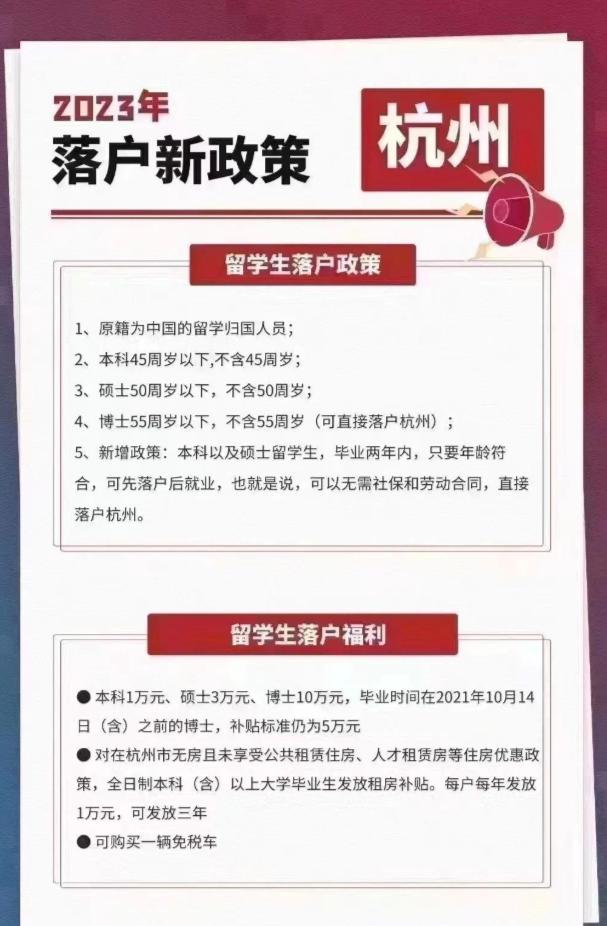 2023年
落户新政策

杭州

留学生落户政策

1、原籍为中国的留学归国人员；
2、本科45周岁以下,不含45周岁；
3、硕士50周岁以下，不含50周岁；
4、博士55周岁以下，不含55周岁（可直接落户杭州）；
5、新增政策：本科以及硕士留学生，毕业两年内，只要年龄符合，可先落户后就业，也就是说，可以无需社保和劳动合同，直接落户杭州。

留学生落户福利

● 本科1万元、硕士3万元、博士10万元，毕业时间在2021年10月14日（含）之前的博士，补贴标准仍为5万元
● 对在杭州市无房且未享受公共租赁住房、人才租赁房等住房优惠政策，全日制本科（含）以上大学毕业生发放租房补贴。每户每年发放1万元，可发放三年
● 可购买一辆免税车